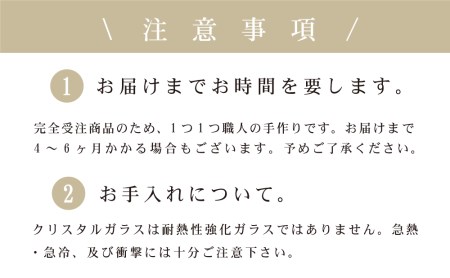 \ 注意事項 /

1 お届けまでお時間を要します。

完全受注商品のため、1つ1つ職人の手作りです。お届けまで4～6ヶ月かかる場合もございます。予めご了承ください。

2 お手入れについて。

クリスタルガラスは耐熱性強化ガラスではありません。急熱・急冷、及び衝撃には十分ご注意下さい。